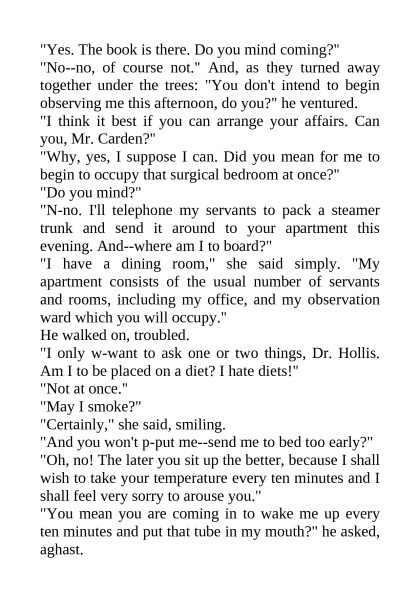 "Yes. The book is there. Do you mind coming?"
"No--no, of course not." And, as they turned away together under the trees: "You don't intend to begin observing me this afternoon, do you?" he ventured.
"I think it best if you can arrange your affairs. Can you, Mr. Carden?"
"Why, yes, I suppose I can. Did you mean for me to begin to occupy that surgical bedroom at once?"
"Do you mind?"
"N-no. I'll telephone my servants to pack a steamer trunk and send it around to your apartment this evening. And--where am I to board?"
"I have a dining room," she said simply. "My apartment consists of the usual number of servants and rooms, including my office, and my observation ward which you will occupy."
He walked on, troubled.
"I only w-want to ask one or two things, Dr. Hollis. Am I to be placed on a diet? I hate diets!"
"Not at once."
"May I smoke?"
"Certainly," she said, smiling.
"And you won't p-put me--send me to bed too early?"
"Oh, no! The later you sit up the better, because I shall wish to take your temperature every ten minutes and I shall feel very sorry to arouse you."
"You mean you are coming in to wake me up every ten minutes and put that tube in my mouth?" he asked, aghast.